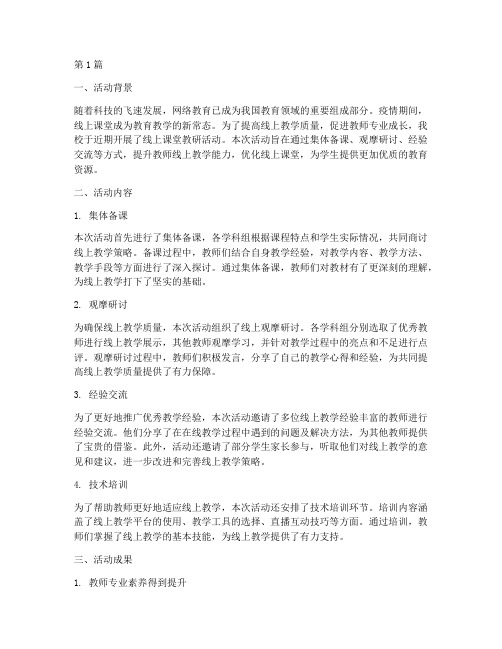 第1篇

一、活动背景

随着科技的飞速发展，网络教育已成为我国教育领域的重要组成部分。疫情期间，线上课堂成为教育教学的新常态。为了提高线上教学质量，促进教师专业成长，我校于近期开展了线上课堂教研活动。本次活动旨在通过集体备课、观摩研讨、经验交流等方式，提升教师线上教学能力，优化线上课堂，为学生提供更加优质的教育资源。

二、活动内容

1. 集体备课

本次活动首先进行了集体备课，各学科组根据课程特点和学生实际情况，共同商讨线上教学策略。备课过程中，教师们结合自身教学经验，对教学内容、教学方法、教学手段等方面进行了深入探讨。通过集体备课，教师们对教材有了更深刻的理解，为线上教学打下了坚实的基础。

2. 观摩研讨

为确保线上教学质量，本次活动组织了线上观摩研讨。各学科组分别选取了优秀教师进行线上教学展示，其他教师观摩学习，并针对教学过程中的亮点和不足进行点评。观摩研讨过程中，教师们积极发言，分享了自己的教学心得和经验，为共同提高线上教学质量提供了有力保障。

3. 经验交流

为了更好地推广优秀教学经验，本次活动邀请了多位线上教学经验丰富的教师进行经验交流。他们分享了在在线教学过程中遇到的问题及解决方法，为其他教师提供了宝贵的借鉴。此外，活动还邀请了部分学生家长参与，听取他们对线上教学的意见和建议，进一步改进和完善线上教学策略。

4. 技术培训

为了帮助教师更好地适应线上教学，本次活动还安排了技术培训环节。培训内容涵盖了线上教学平台的使用、教学工具的选择、直播互动技巧等方面。通过培训，教师们掌握了线上教学的基本技能，为线上教学提供了有力支持。

三、活动成果

1. 教师专业素养得到提升